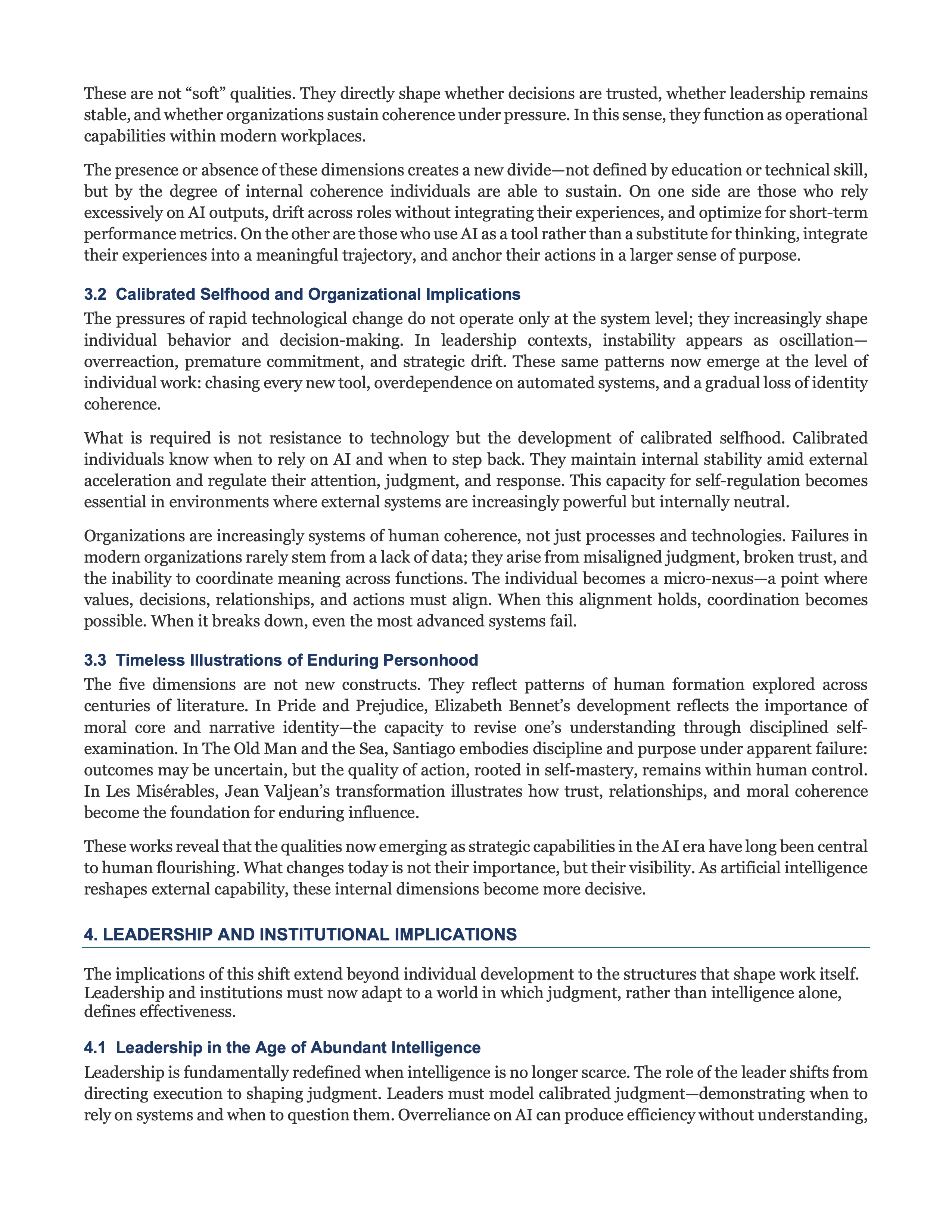 These are not “soft” qualities. They directly shape whether decisions are trusted, whether leadership remains stable, and whether organizations sustain coherence under pressure. In this sense, they function as operational capabilities within modern workplaces.

The presence or absence of these dimensions creates a new divide—not defined by education or technical skill, but by the degree of internal coherence individuals are able to sustain. On one side are those who rely excessively on AI outputs, drift across roles without integrating their experiences, and optimize for short-term performance metrics. On the other are those who use AI as a tool rather than a substitute for thinking, integrate their experiences into a meaningful trajectory, and anchor their actions in a larger sense of purpose.

3.2 Calibrated Selfhood and Organizational Implications

The pressures of rapid technological change do not operate only at the system level; they increasingly shape individual behavior and decision-making. In leadership contexts, instability appears as oscillation—overreaction, premature commitment, and strategic drift. These same patterns now emerge at the level of individual work: chasing every new tool, overdependence on automated systems, and a gradual loss of identity coherence.

What is required is not resistance to technology but the development of calibrated selfhood. Calibrated individuals know when to rely on AI and when to step back. They maintain internal stability amid external acceleration and regulate their attention, judgment, and response. This capacity for self-regulation becomes essential in environments where external systems are increasingly powerful but internally neutral.

Organizations are increasingly systems of human coherence, not just processes and technologies. Failures in modern organizations rarely stem from a lack of data; they arise from misaligned judgment, broken trust, and the inability to coordinate meaning across functions. The individual becomes a micro-nexus—a point where values, decisions, relationships, and actions must align. When this alignment holds, coordination becomes possible. When it breaks down, even the most advanced systems fail.

3.3 Timeless Illustrations of Enduring Personhood

The five dimensions are not new constructs. They reflect patterns of human formation explored across centuries of literature. In Pride and Prejudice, Elizabeth Bennet’s development reflects the importance of moral core and narrative identity—the capacity to revise one’s understanding through disciplined self-examination. In The Old Man and the Sea, Santiago embodies discipline and purpose under apparent failure: outcomes may be uncertain, but the quality of action, rooted in self-mastery, remains within human control. In Les Misérables, Jean Valjean’s transformation illustrates how trust, relationships, and moral coherence become the foundation for enduring influence.

These works reveal that the qualities now emerging as strategic capabilities in the AI era have long been central to human flourishing. What changes today is not their importance, but their visibility. As artificial intelligence reshapes external capability, these internal dimensions become more decisive.

4. LEADERSHIP AND INSTITUTIONAL IMPLICATIONS

The implications of this shift extend beyond individual development to the structures that shape work itself. Leadership and institutions must now adapt to a world in which judgment, rather than intelligence alone, defines effectiveness.

4.1 Leadership in the Age of Abundant Intelligence

Leadership is fundamentally redefined when intelligence is no longer scarce. The role of the leader shifts from directing execution to shaping judgment. Leaders must model calibrated judgment—demonstrating when to rely on systems and when to question them. Overreliance on AI can produce efficiency without understanding,